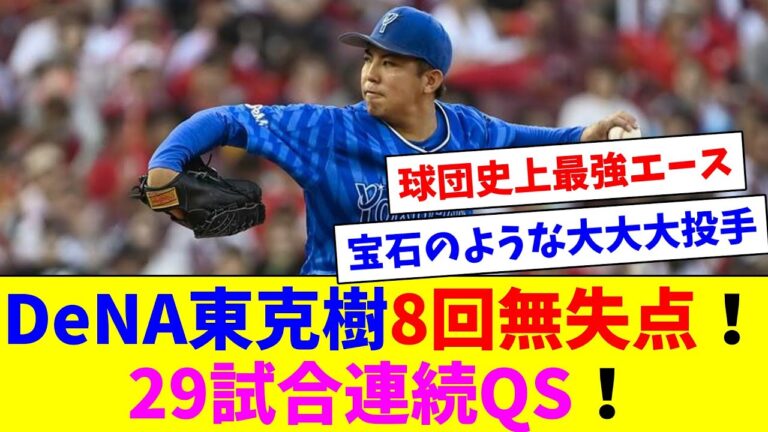 球団史上最強エース

宝石のような大大大投手

DeNA東克樹8回無失点！
29試合連続QS！